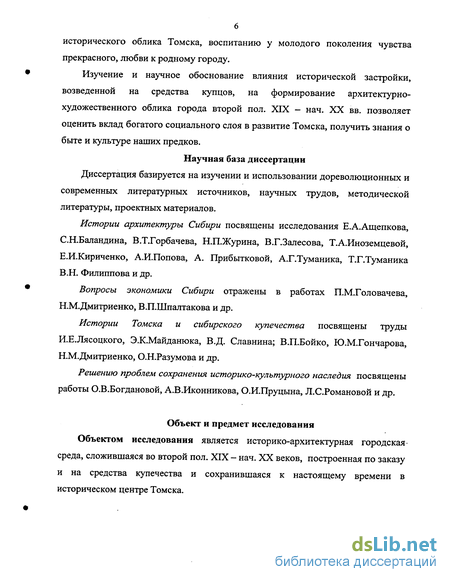 6

исторического облика Томска, воспитанию у молодого поколения чувства прекрасного, любви к родному городу.

Изучение и научное обоснование влияния исторической застройки, возведенной на средства купцов, на формирование архитектурно-художественного облика города второй пол. XIX – нач. XX вв. позволяет оценить вклад богатого социального слоя в развитие Томска, получить знания о быте и культуре наших предков.

Научная база диссертации

Диссертация базируется на изучении и использовании дореволюционных и современных литературных источников, научных трудов, методической литературы, проектных материалов.

Истории архитектуры Сибири посвящены исследования Е.А.Ащепкова, С.Н.Баландина, В.Т.Горбачева, Н.П.Журина, В.Г.Залесова, Т.А.Иноземцевой, Е.И.Кириченко, А.И.Попова, А. Прибытковой, А.Г.Туманика, Т.Г.Туманика В.Н. Филиппова и др.

Вопросы экономики Сибири отражены в работах П.М.Головачева, Н.М.Дмитриенко, В.П.Шпалтакова и др.

Истории Томска и сибирского купечества посвящены труды И.Е.Лясоцкого, Э.К.Майданюка, В.Д. Славнина; В.П.Бойко, Ю.М.Гончарова, Н.М.Дмитриенко, О.Н.Разумова и др.

Решению проблем сохранения историко-культурного наследия посвящены работы О.В.Богдановой, А.В.Иконникова, О.И.Пруцына, Л.С.Романовой и др.

Объект и предмет исследования

Объектом исследования является историко-архитектурная городская среда, сложившаяся во второй пол. XIX – нач. XX веков, построенная по заказу и на средства купечества и сохранившаяся к настоящему времени в историческом центре Томска.

dsLib.net
библиотека диссертаций